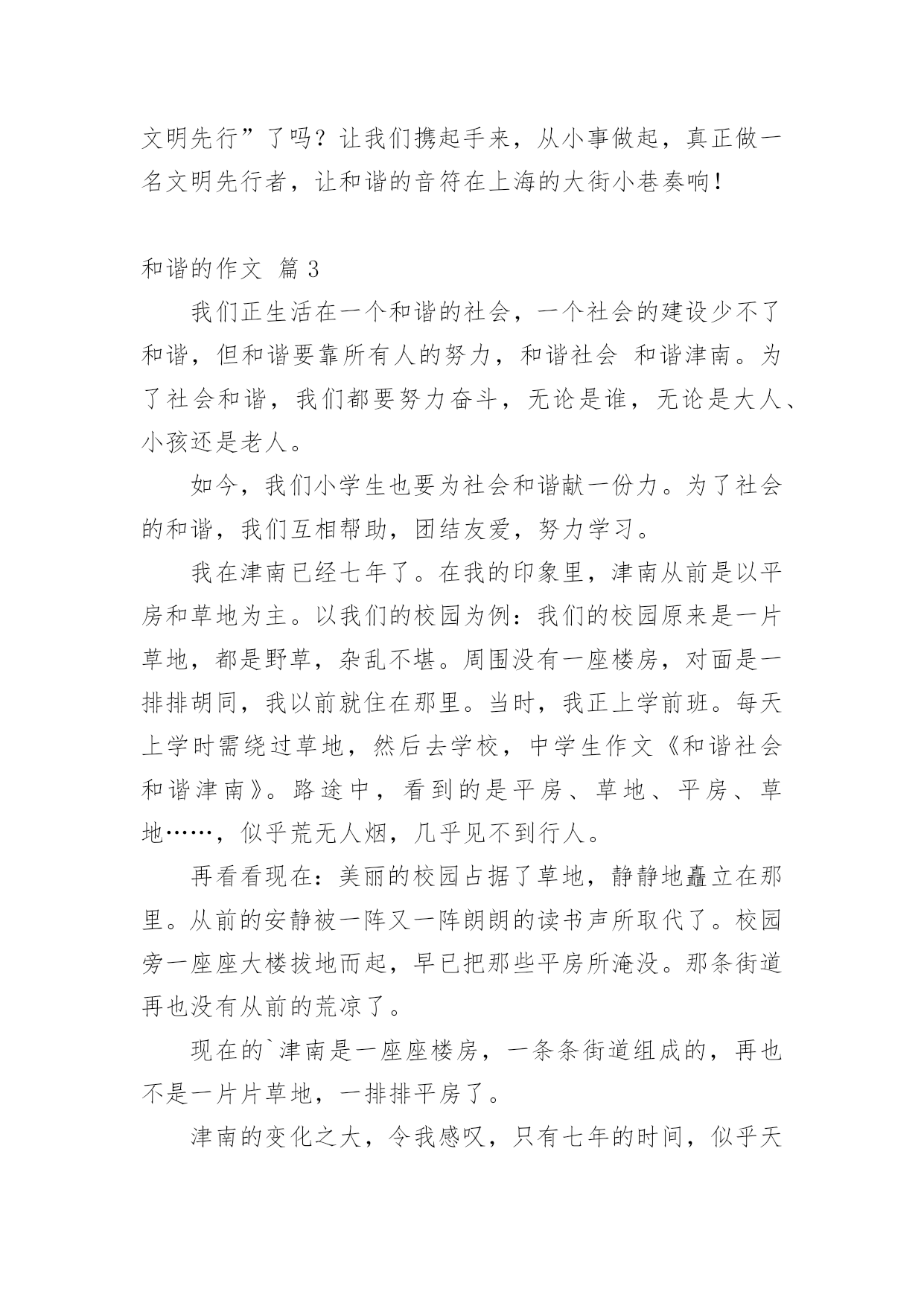 文明先行”了吗？让我们携起手来，从小事做起，真正做一名文明先行者，让和谐的音符在上海的大街小巷奏响！

和谐的作文 篇3

我们正生活在一个和谐的社会，一个社会的建设少不了和谐，但和谐要靠所有人的努力，和谐社会 和谐津南。为了社会和谐，我们都要努力奋斗，无论是谁，无论是大人、小孩还是老人。

如今，我们小学生也要为社会和谐献一份力。为了社会的和谐，我们互相帮助，团结友爱，努力学习。

我在津南已经七年了。在我的印象里，津南从前是以平房和草地为主。以我们的校园为例：我们的校园原来是一片草地，都是野草，杂乱不堪。周围没有一座楼房，对面是一排排胡同，我以前就住在那里。当时，我正上学前班。每天上学时需绕过草地，然后去学校，中学生作文《和谐社会 和谐津南》。路途中，看到的是平房、草地、平房、草地……，似乎荒无人烟，几乎见不到行人。

再看看现在：美丽的校园占据了草地，静静地矗立在那里。从前的安静被一阵又一阵朗朗的读书声所取代了。校园旁一座座大楼拔地而起，早已把那些平房所淹没。那条街道再也没有从前的荒凉了。

现在的`津南是一座座楼房，一条条街道组成的，再也不是一片片草地，一排排平房了。

津南的变化之大，令我感叹，只有七年的时间，似乎天